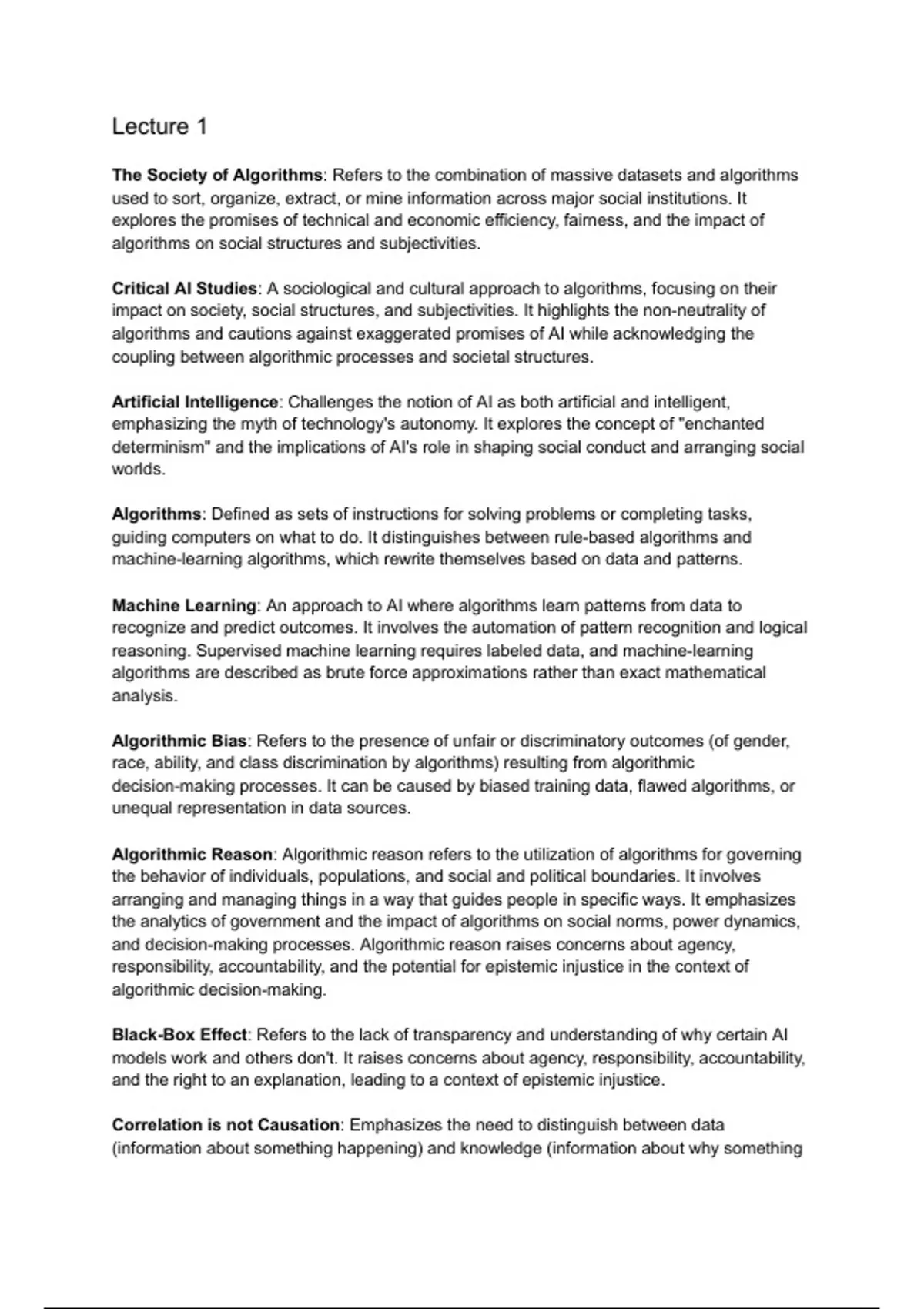 Lecture 1

The Society of Algorithms: Refers to the combination of massive datasets and algorithms used to sort, organize, extract, or mine information across major social institutions. It explores the promises of technical and economic efficiency, fairness, and the impact of algorithms on social structures and subjectivities.

Critical AI Studies: A sociological and cultural approach to algorithms, focusing on their impact on society, social structures, and subjectivities. It highlights the non-neutrality of algorithms and cautions against exaggerated promises of AI while acknowledging the coupling between algorithmic processes and societal structures.

Artificial Intelligence: Challenges the notion of AI as both artificial and intelligent, emphasizing the myth of technology's autonomy. It explores the concept of "enchanted determinism" and the implications of AI's role in shaping social conduct and arranging social worlds.

Algorithms: Defined as sets of instructions for solving problems or completing tasks, guiding computers on what to do. It distinguishes between rule-based algorithms and machine-learning algorithms, which rewrite themselves based on data and patterns.

Machine Learning: An approach to AI where algorithms learn patterns from data to recognize and predict outcomes. It involves the automation of pattern recognition and logical reasoning. Supervised machine learning requires labeled data, and machine-learning algorithms are described as brute force approximations rather than exact mathematical analysis.

Algorithmic Bias: Refers to the presence of unfair or discriminatory outcomes (of gender, race, ability, and class discrimination by algorithms) resulting from algorithmic decision-making processes. It can be caused by biased training data, flawed algorithms, or unequal representation in data sources.

Algorithmic Reason: Algorithmic reason refers to the utilization of algorithms for governing the behavior of individuals, populations, and social and political boundaries. It involves arranging and managing things in a way that guides people in specific ways. It emphasizes the analytics of government and the impact of algorithms on social norms, power dynamics, and decision-making processes. Algorithmic reason raises concerns about agency, responsibility, accountability, and the potential for epistemic injustice in the context of algorithmic decision-making.

Black-Box Effect: Refers to the lack of transparency and understanding of why certain AI models work and others don't. It raises concerns about agency, responsibility, accountability, and the right to an explanation, leading to a context of epistemic injustice.

Correlation is not Causation: Emphasizes the need to distinguish between data (information about something happening) and knowledge (information about why something